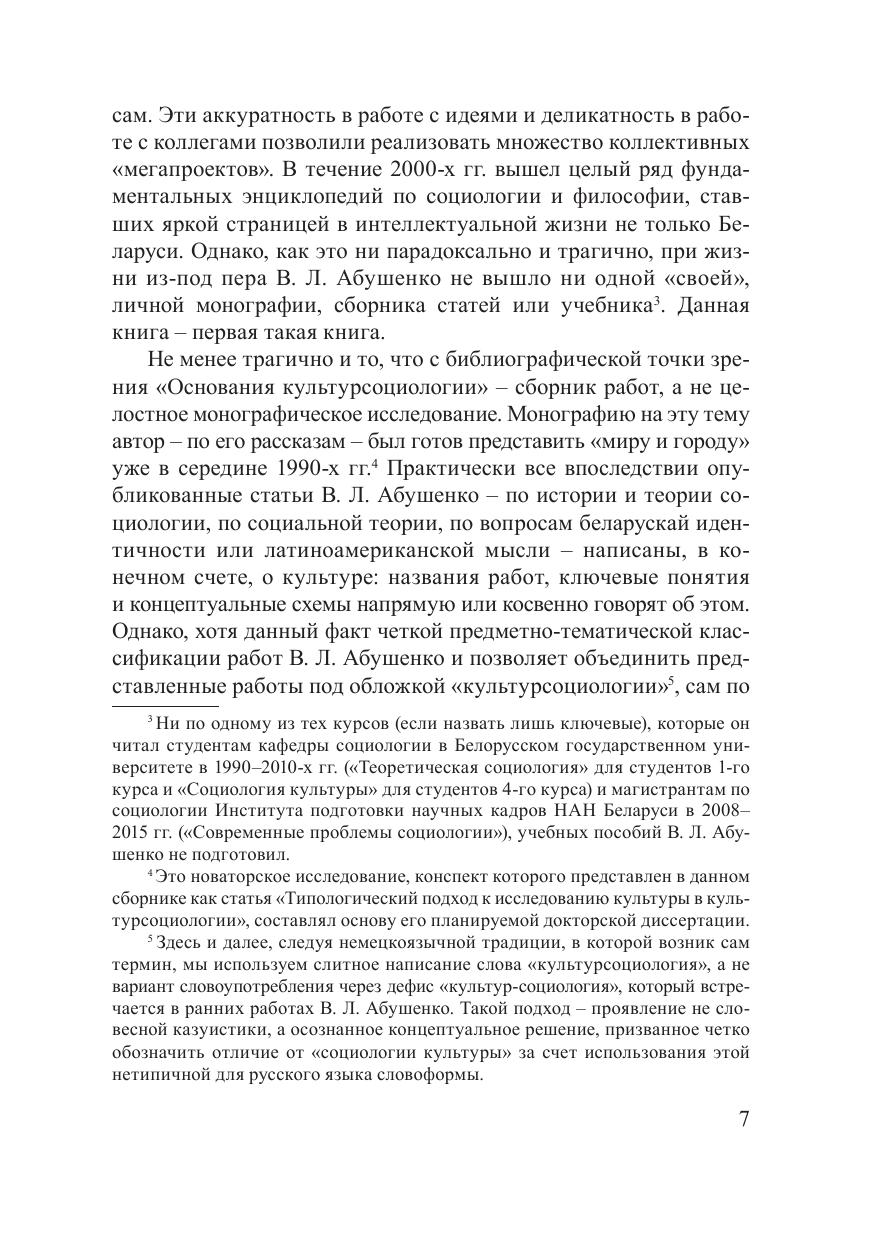 сам. Эти аккуратность в работе с идеями и деликатность в работе с коллегами позволили реализовать множество коллективных «мегапроектов». В течение 2000-х гг. вышел целый ряд фундаментальных энциклопедий по социологии и философии, ставших яркой страницей в интеллектуальной жизни не только Беларуси. Однако, как это ни парадоксально и трагично, при жизни из-под пера В. Л. Абушенко не вышло ни одной «своей», личной монографии, сборника статей или учебника$^3$. Данная книга – первая такая книга.

Не менее трагично и то, что с библиографической точки зрения «Основания культурсоциологии» – сборник работ, а не целостное монографическое исследование. Монографию на эту тему автор – по его рассказам – был готов представить «миру и городу» уже в середине 1990-х гг.$^4$ Практически все впоследствии опубликованные статьи В. Л. Абушенко – по истории и теории социологии, по социальной теории, по вопросам беларускай идентичности или латиноамериканской мысли – написаны, в конечном счете, о культуре: названия работ, ключевые понятия и концептуальные схемы напрямую или косвенно говорят об этом. Однако, хотя данный факт четкой предметно-тематической классификации работ В. Л. Абушенко и позволяет объединить представленные работы под обложкой «культурсоциологии»$^5$, сам по

$^3$ Ни по одному из тех курсов (если назвать лишь ключевые), которые он читал студентам кафедры социологии в Белорусском государственном университете в 1990–2010-х гг. («Теоретическая социология» для студентов 1-го курса и «Социология культуры» для студентов 4-го курса) и магистрантам по социологии Института подготовки научных кадров НАН Беларуси в 2008–2015 гг. («Современные проблемы социологии»), учебных пособий В. Л. Абушенко не подготовил.

$^4$ Это новаторское исследование, конспект которого представлен в данном сборнике как статья «Типологический подход к исследованию культуры в культурсоциологии», составлял основу его планируемой докторской диссертации.

$^5$ Здесь и далее, следуя немецкоязычной традиции, в которой возник сам термин, мы используем слитное написание слова «культурсоциология», а не вариант словоупотребления через дефис «культур-социология», который встречается в ранних работах В. Л. Абушенко. Такой подход – проявление не словесной казуистики, а осознанное концептуальное решение, призванное четко обозначить отличие от «социологии культуры» за счет использования этой нетипичной для русского языка словоформы.

7